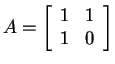 $A = \begin{bmatrix} 1 & 1 \\ 1 & 0 \end{bmatrix}$